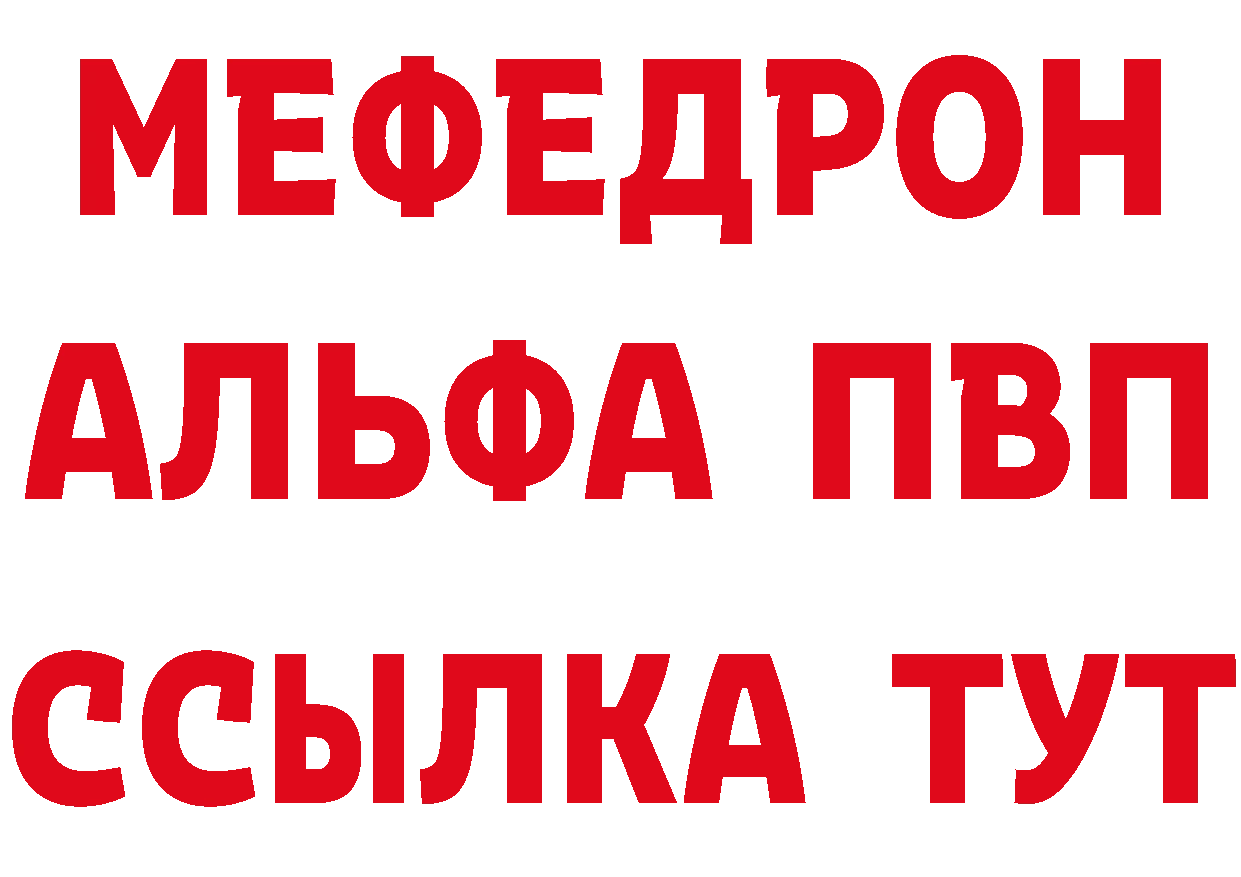 МЕФЕДРОН
АЛЬФА ПВП
ССЫЛКА ТУТ